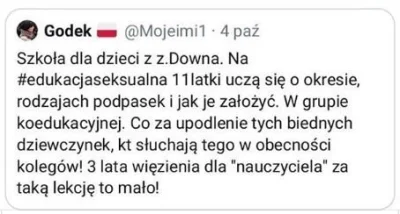 Godek @Mojeimi1 · 4 paź

Szkoła dla dzieci z z.Downa. Na #edukacjaseksualna 11latki uczą się o okresie, rodzajach podpasek i jak je założyć. W grupie koedukacyjnej. Co za upodlenie tych biednych dziewczynek, kt słuchają tego w obecności kolegów! 3 lata więzienia dla "nauczyciela" za taką lekcję to mało!